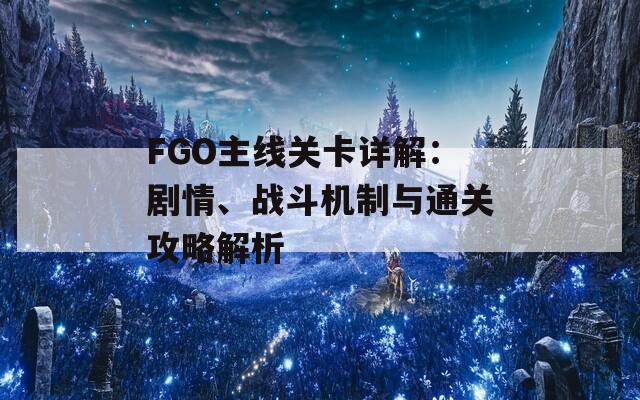 FGO主线关卡详解：剧情、战斗机制与通关攻略解析